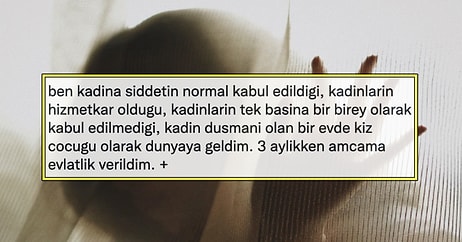 ben kadina siddetin normal kabul edildigi, kadinlarin hizmetkar oldugu, kadinlarin tek basina bir birey olarak kabul edilmedigi, kadin dusmani olan bir evde kiz cocugu olarak dunyaya geldim. 3 aylikken amcama evlatlik verildim. +